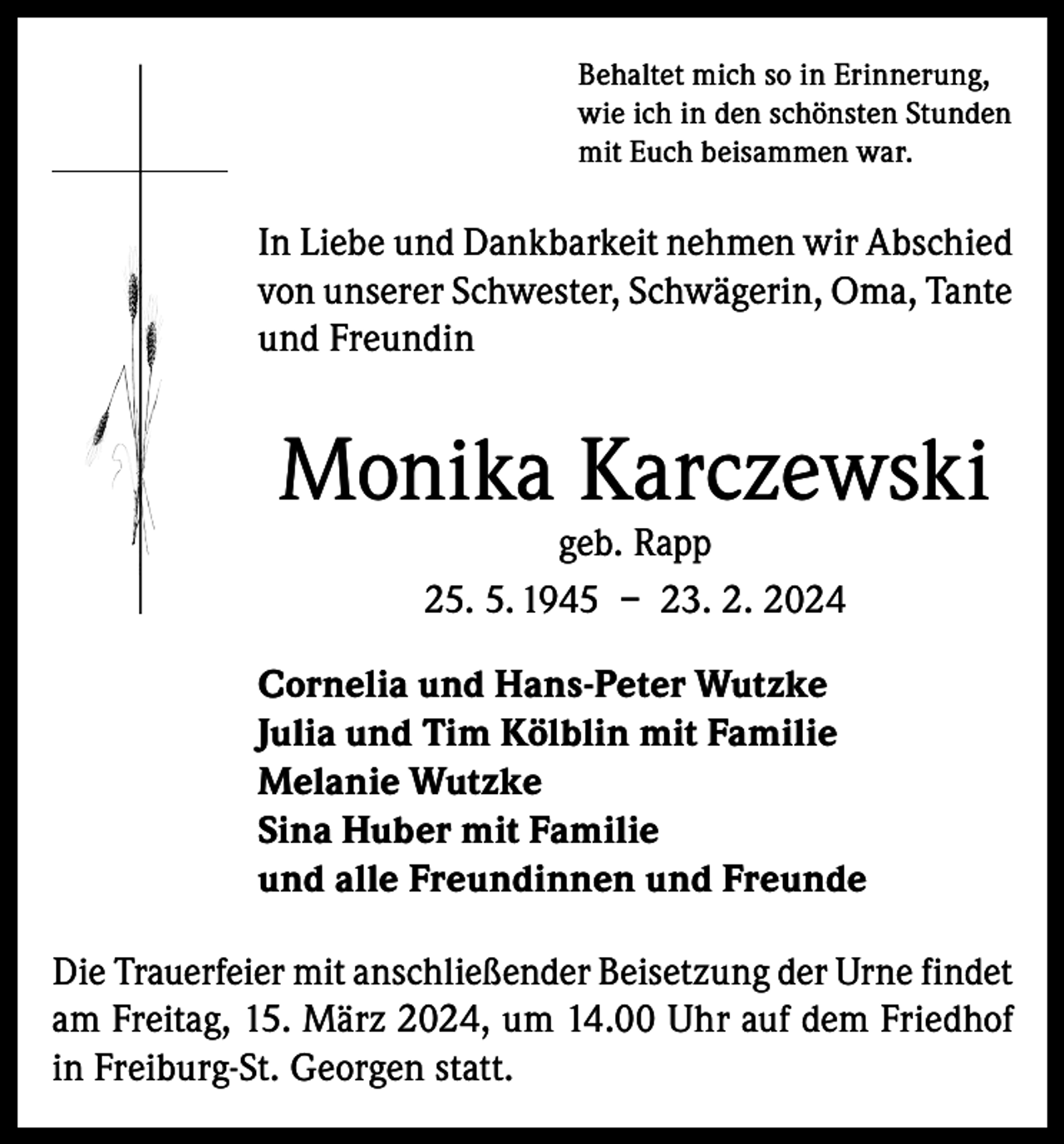 Behaltet mich so in Erinnerung,
wie ich in den schönsten Stunden
mit Euch beisammen war.

In Liebe und Dankbarkeit nehmen wir Abschied von unserer Schwester, Schwägerin, Oma, Tante und Freundin

Monika Karczewski
geb. Rapp
25. 5. 1945 – 23. 2. 2024

Cornelia und Hans-Peter Wutzke
Julia und Tim Kölblin mit Familie
Melanie Wutzke
Sina Huber mit Familie
und alle Freundinnen und Freunde

Die Trauerfeier mit anschließender Beisetzung der Urne findet am Freitag, 15. März 2024, um 14.00 Uhr auf dem Friedhof in Freiburg-St. Georgen statt.